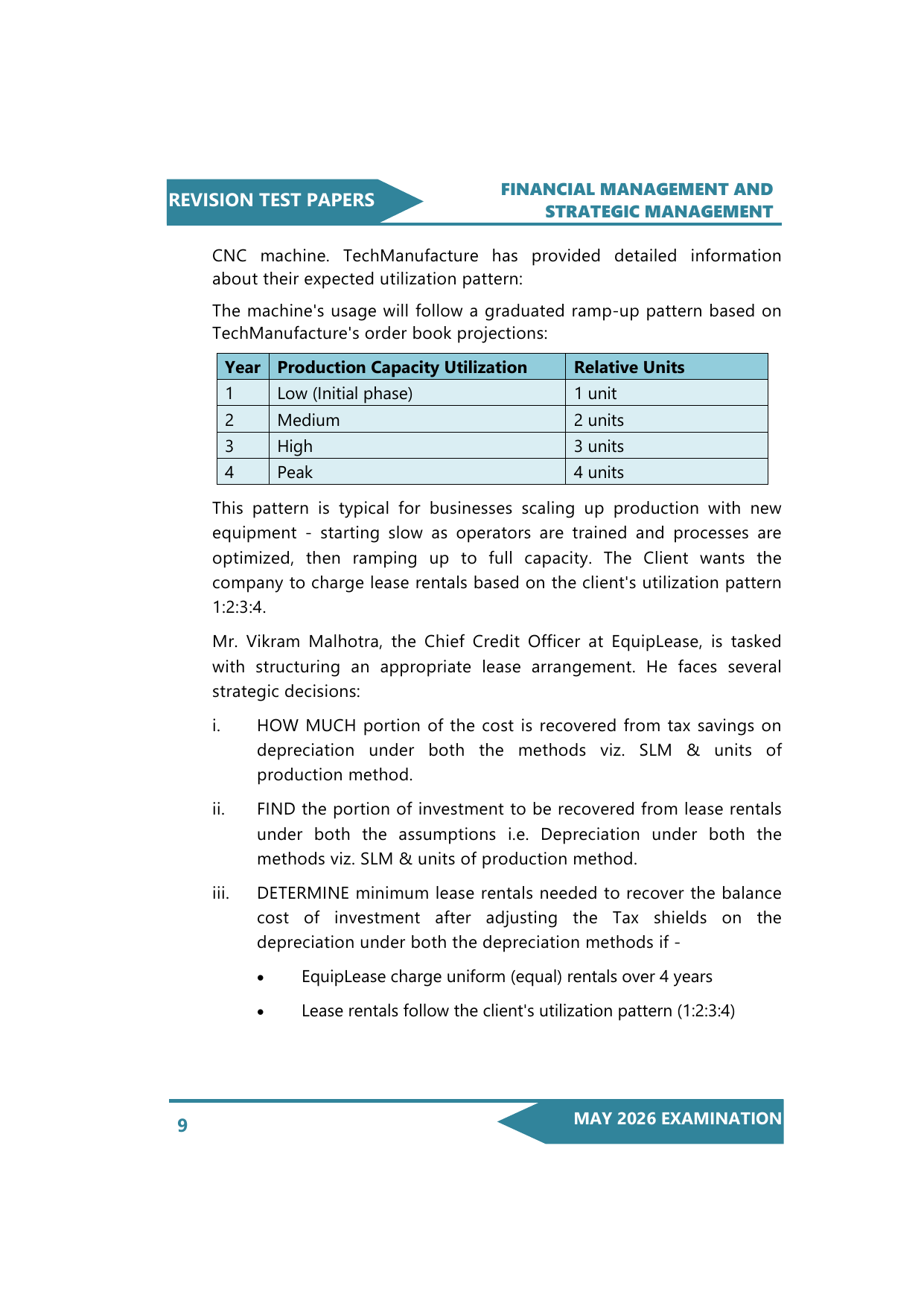 REVISION TEST PAPERS

FINANCIAL MANAGEMENT AND STRATEGIC MANAGEMENT

CNC machine. TechManufacture has provided detailed information about their expected utilization pattern:

The machine's usage will follow a graduated ramp-up pattern based on TechManufacture's order book projections:

| Year | Production Capacity Utilization | Relative Units |
|---|---|---|
| 1 | Low (Initial phase) | 1 unit |
| 2 | Medium | 2 units |
| 3 | High | 3 units |
| 4 | Peak | 4 units |

This pattern is typical for businesses scaling up production with new equipment - starting slow as operators are trained and processes are optimized, then ramping up to full capacity. The Client wants the company to charge lease rentals based on the client's utilization pattern 1:2:3:4.

Mr. Vikram Malhotra, the Chief Credit Officer at EquipLease, is tasked with structuring an appropriate lease arrangement. He faces several strategic decisions:

i. HOW MUCH portion of the cost is recovered from tax savings on depreciation under both the methods viz. SLM & units of production method.

ii. FIND the portion of investment to be recovered from lease rentals under both the assumptions i.e. Depreciation under both the methods viz. SLM & units of production method.

iii. DETERMINE minimum lease rentals needed to recover the balance cost of investment after adjusting the Tax shields on the depreciation under both the depreciation methods if -

• EquipLease charge uniform (equal) rentals over 4 years

• Lease rentals follow the client's utilization pattern (1:2:3:4)

9

MAY 2026 EXAMINATION